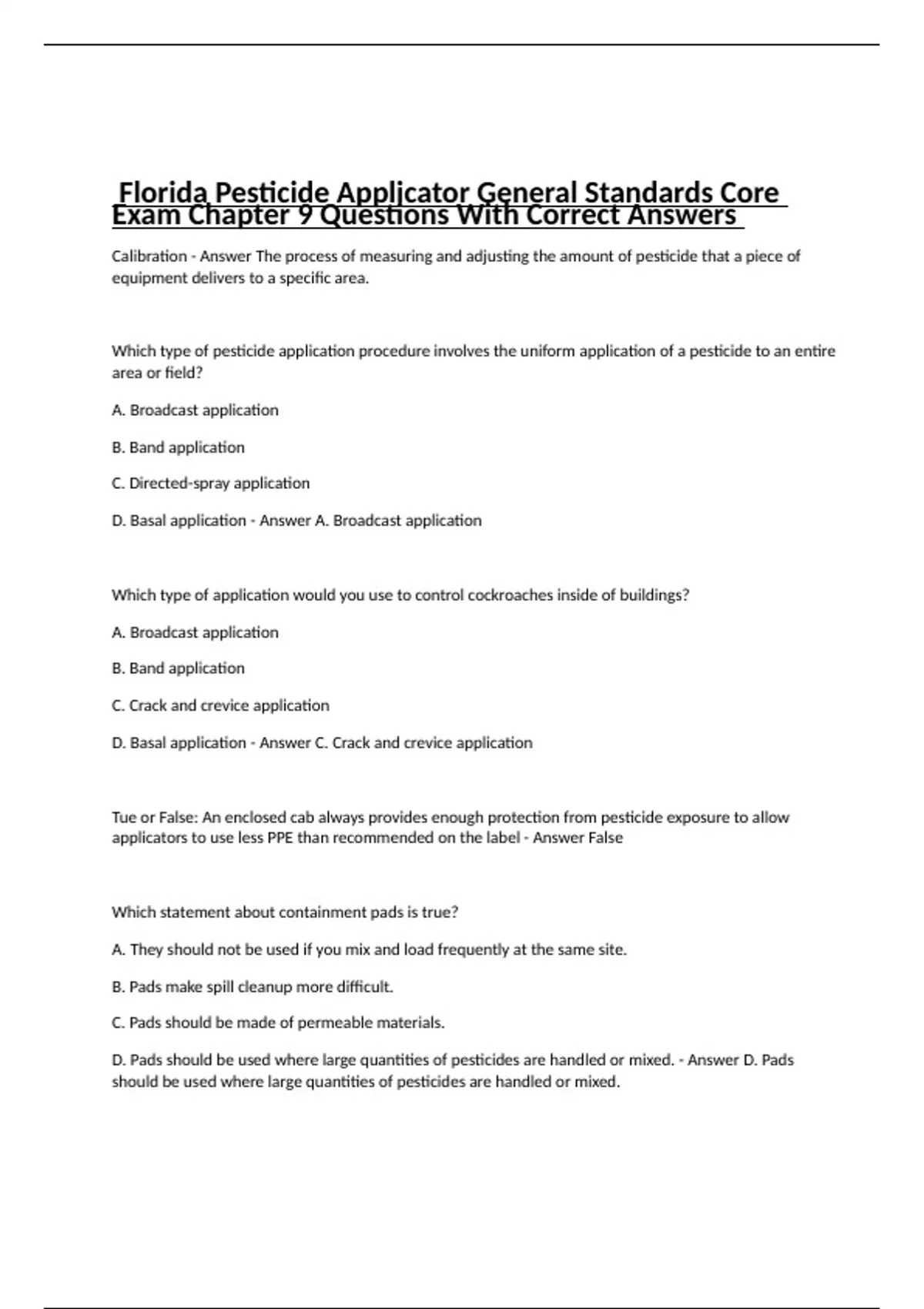 Florida Pesticide Applicator General Standards Core Exam Chapter 9 Questions With Correct Answers

Calibration - Answer The process of measuring and adjusting the amount of pesticide that a piece of equipment delivers to a specific area.

Which type of pesticide application procedure involves the uniform application of a pesticide to an entire area or field?

A. Broadcast application

B. Band application

C. Directed-spray application

D. Basal application - Answer A. Broadcast application

Which type of application would you use to control cockroaches inside of buildings?

A. Broadcast application

B. Band application

C. Crack and crevice application

D. Basal application - Answer C. Crack and crevice application

Tue or False: An enclosed cab always provides enough protection from pesticide exposure to allow applicators to use less PPE than recommended on the label - Answer False

Which statement about containment pads is true?

A. They should not be used if you mix and load frequently at the same site.

B. Pads make spill cleanup more difficult.

C. Pads should be made of permeable materials.

D. Pads should be used where large quantities of pesticides are handled or mixed. - Answer D. Pads should be used where large quantities of pesticides are handled or mixed.